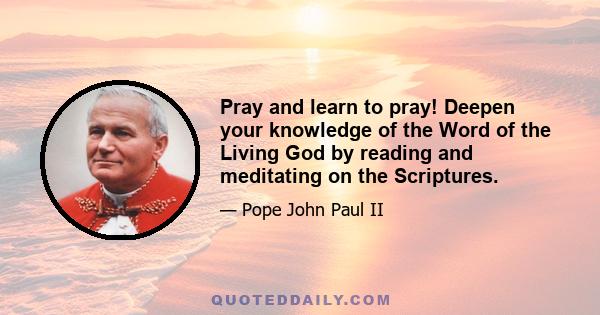 Pray and learn to pray! Deepen your knowledge of the Word of the Living God by reading and meditating on the Scriptures.

— Pope John Paul II

QUOTEDDAILY.COM